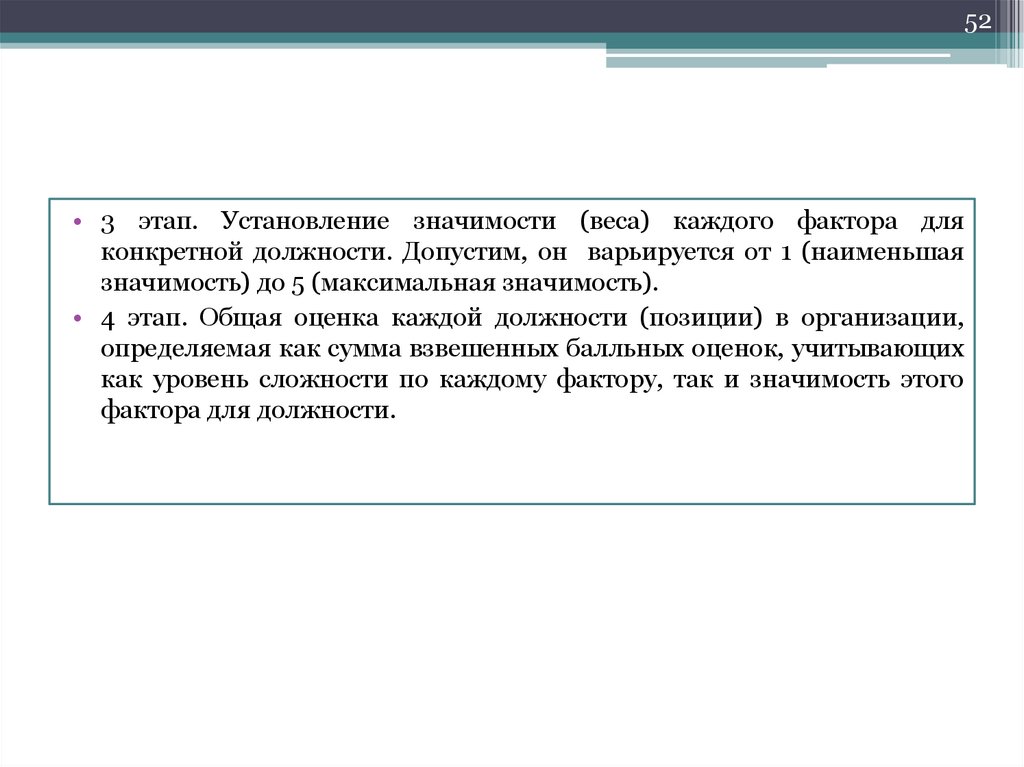 52

• 3 этап. Установление значимости (веса) каждого фактора для конкретной должности. Допустим, он варьируется от 1 (наименьшая значимость) до 5 (максимальная значимость).

• 4 этап. Общая оценка каждой должности (позиции) в организации, определяемая как сумма взвешенных балльных оценок, учитывающих как уровень сложности по каждому фактору, так и значимость этого фактора для должности.